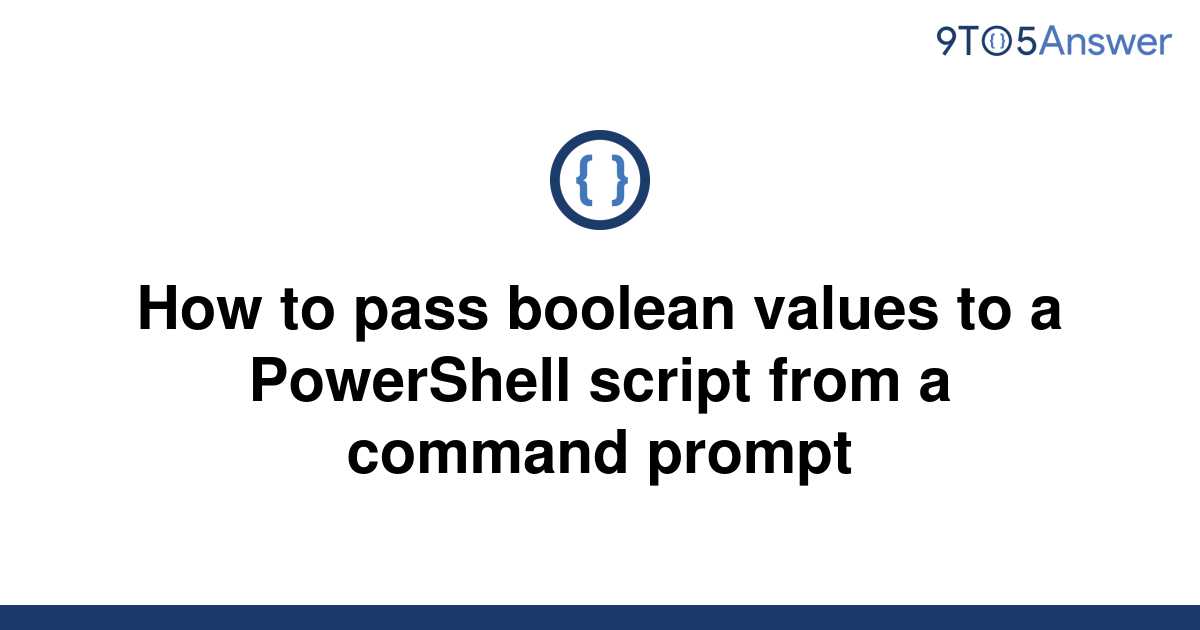 9TO5Answer

{ }

How to pass boolean values to a PowerShell script from a command prompt